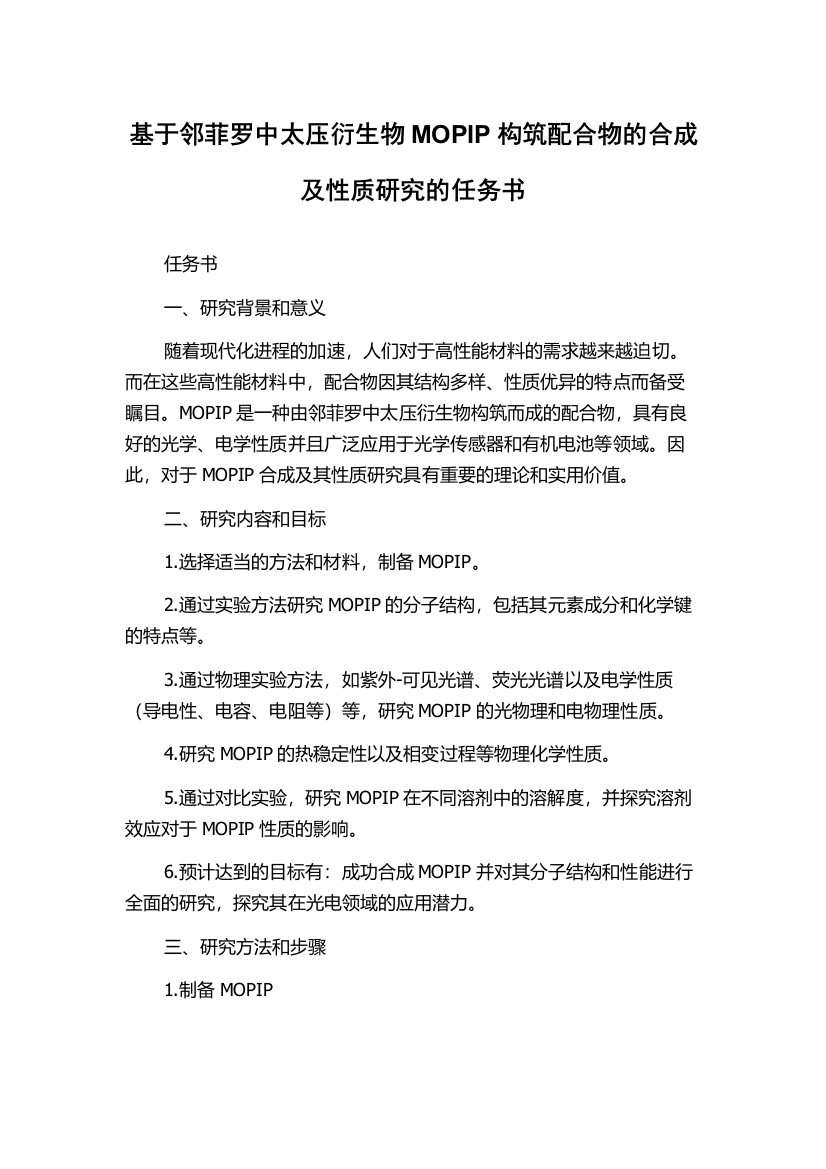 基于邻菲罗中太压衍生物 MOPIP 构筑配合物的合成及性质研究的任务书

任务书

一、研究背景和意义

随着现代化进程的加速，人们对于高性能材料的需求越来越迫切。而在这些高性能材料中，配合物因其结构多样、性质优异的特点而备受瞩目。MOPIP 是一种由邻菲罗中太压衍生物构筑而成的配合物，具有良好的光学、电学性质并且广泛应用于光学传感器和有机电池等领域。因此，对于 MOPIP 合成及其性质研究具有重要的理论和实用价值。

二、研究内容和目标

1.选择适当的方法和材料，制备 MOPIP。

2.通过实验方法研究 MOPIP 的分子结构，包括其元素成分和化学键的特点等。

3.通过物理实验方法，如紫外-可见光谱、荧光光谱以及电学性质（导电性、电容、电阻等）等，研究 MOPIP 的光物理和电物理性质。

4.研究 MOPIP 的热稳定性以及相变过程等物理化学性质。

5.通过对比实验，研究 MOPIP 在不同溶剂中的溶解度，并探究溶剂效应对于 MOPIP 性质的影响。

6.预计达到的目标有：成功合成 MOPIP 并对其分子结构和性能进行全面的研究，探究其在光电领域的应用潜力。

三、研究方法和步骤

1.制备 MOPIP